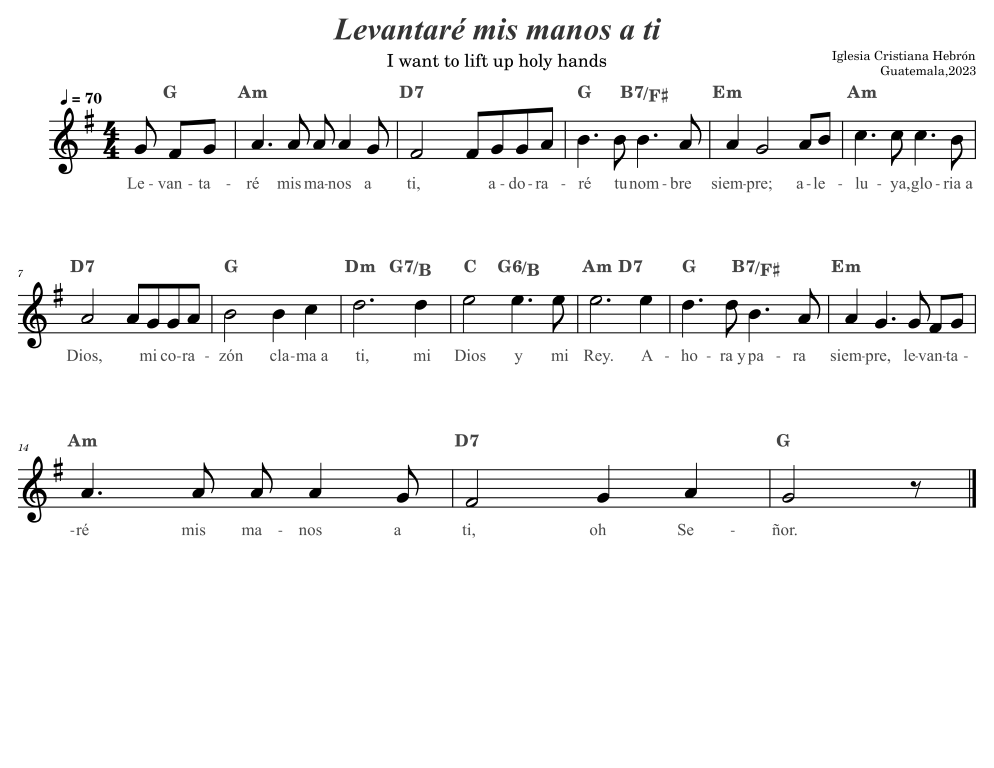 Levantaré mis manos a ti

I want to lift up holy hands

Iglesia Cristiana Hebrón
Guatemala,2023

♩ = 70

G Am D7 G B7/F♯ Em Am

Le - van - ta - ré mis ma-nos a ti, a - do - ra - ré tu nom - bre siem-pre; a - le - lu - ya, glo - ria a

7

D7 G Dm G7/B C G6/B Am D7 G B7/F♯ Em

Dios, mi co - ra - zón cla - ma a ti, mi Dios y mi Rey. A - ho - ra y pa - ra siem-pre, le-van-ta -

14

Am D7 G

-ré mis ma - nos a ti, oh Se - ñor.